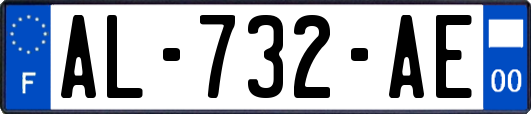 F
AL-732-AE
00